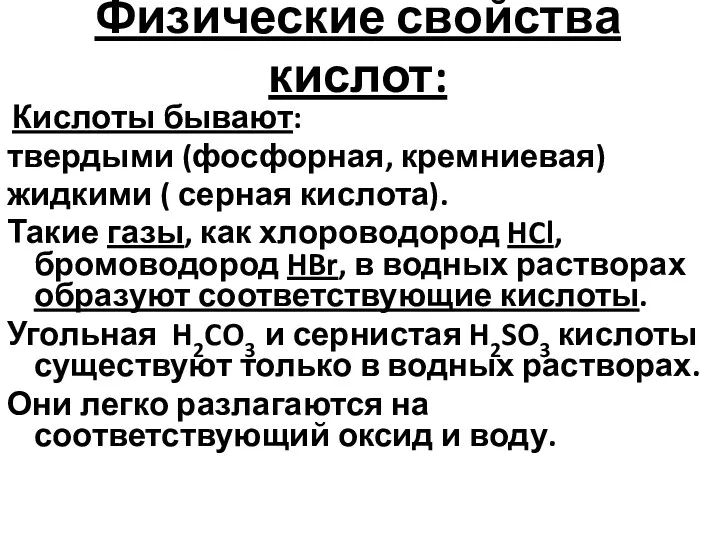 Физические свойства кислот:

Кислоты бывают:

твердыми (фосфорная, кремниевая)

жидкими ( серная кислота).

Такие газы, как хлороводород $HCl$, бромоводород $HBr$, в водных растворах образуют соответствующие кислоты.

Угольная $H_2CO_3$ и сернистая $H_2SO_3$ кислоты существуют только в водных растворах.

Они легко разлагаются на соответствующий оксид и воду.